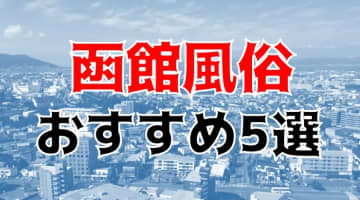 函館風俗
おすすめ5選